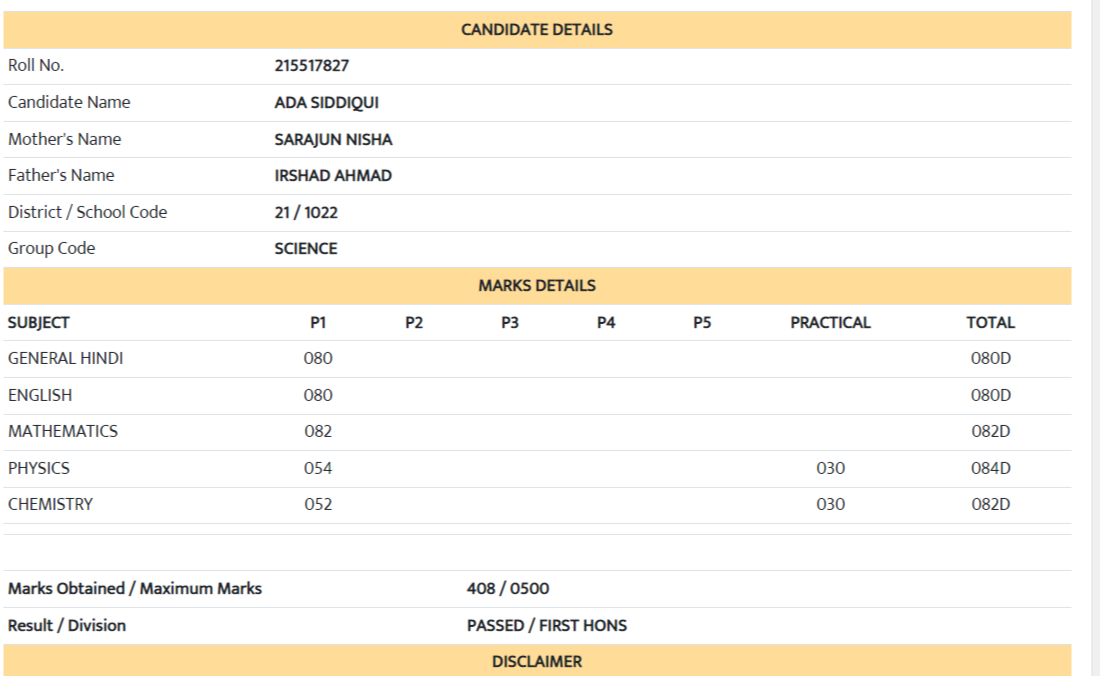 CANDIDATE DETAILS

| | |
|---|---|
| Roll No. | 215517827 |
| Candidate Name | ADA SIDDIQUI |
| Mother's Name | SARAJUN NISHA |
| Father's Name | IRSHAD AHMAD |
| District / School Code | 21 / 1022 |
| Group Code | SCIENCE |

MARKS DETAILS

| SUBJECT | P1 | P2 | P3 | P4 | P5 | PRACTICAL | TOTAL |
|---|---|---|---|---|---|---|---|
| GENERAL HINDI | 080 | | | | | | 080D |
| ENGLISH | 080 | | | | | | 080D |
| MATHEMATICS | 082 | | | | | | 082D |
| PHYSICS | 054 | | | | | 030 | 084D |
| CHEMISTRY | 052 | | | | | 030 | 082D |

| | |
|---|---|
| Marks Obtained / Maximum Marks | 408 / 0500 |
| Result / Division | PASSED / FIRST HONS |

DISCLAIMER